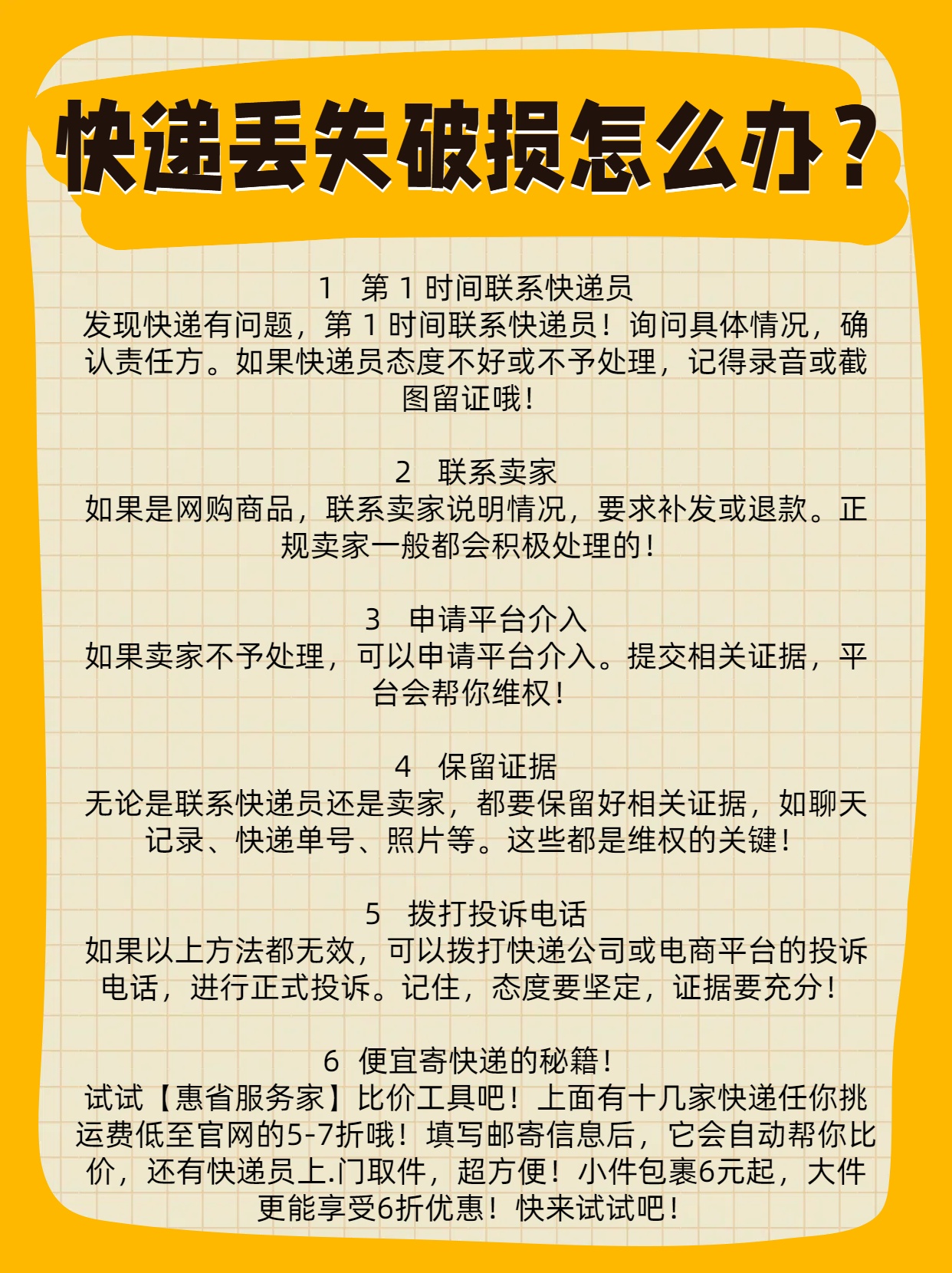 快递丢失破损怎么办？

1 第 1 时间联系快递员
发现快递有问题，第 1 时间联系快递员！询问具体情况，确认责任方。如果快递员态度不好或不予处理，记得录音或截图留证哦！

2 联系卖家
如果是网购商品，联系卖家说明情况，要求补发或退款。正规卖家一般都会积极处理的！

3 申请平台介入
如果卖家不予处理，可以申请平台介入。提交相关证据，平台会帮你维权！

4 保留证据
无论是联系快递员还是卖家，都要保留好相关证据，如聊天记录、快递单号、照片等。这些都是维权的关键！

5 拨打投诉电话
如果以上方法都无效，可以拨打快递公司或电商平台的投诉电话，进行正式投诉。记住，态度要坚定，证据要充分！

6 便宜寄快递的秘籍！
试试【惠省服务家】比价工具吧！上面有十几家快递任你挑运费低至官网的5-7折哦！填写邮寄信息后，它会自动帮你比价，还有快递员上.门取件，超方便！小件包裹6元起，大件更能享受6折优惠！快来试试吧！